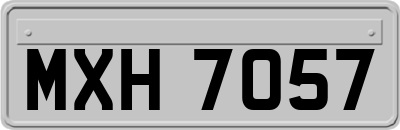 MXH 7057